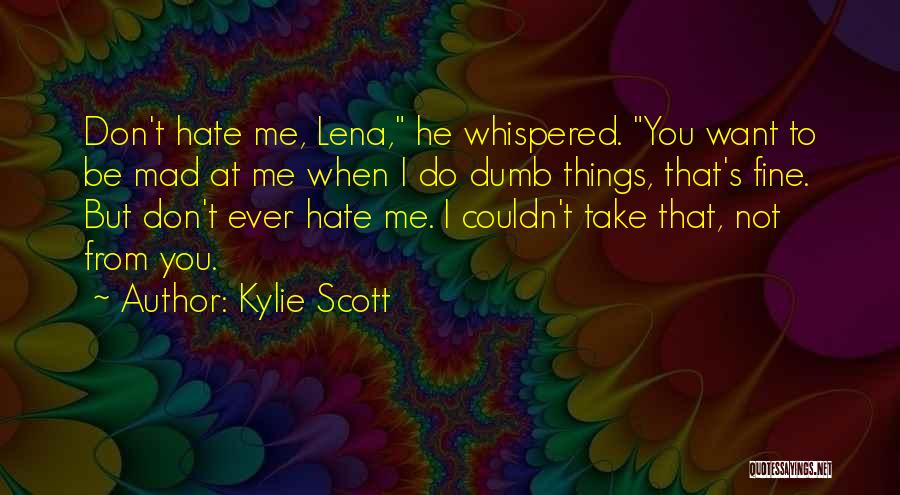 Don't hate me, Lena," he whispered. "You want to be mad at me when I do dumb things, that's fine. But don't ever hate me. I couldn't take that, not from you.

~ Author: Kylie Scott

QUOTESSAYINGS.NET